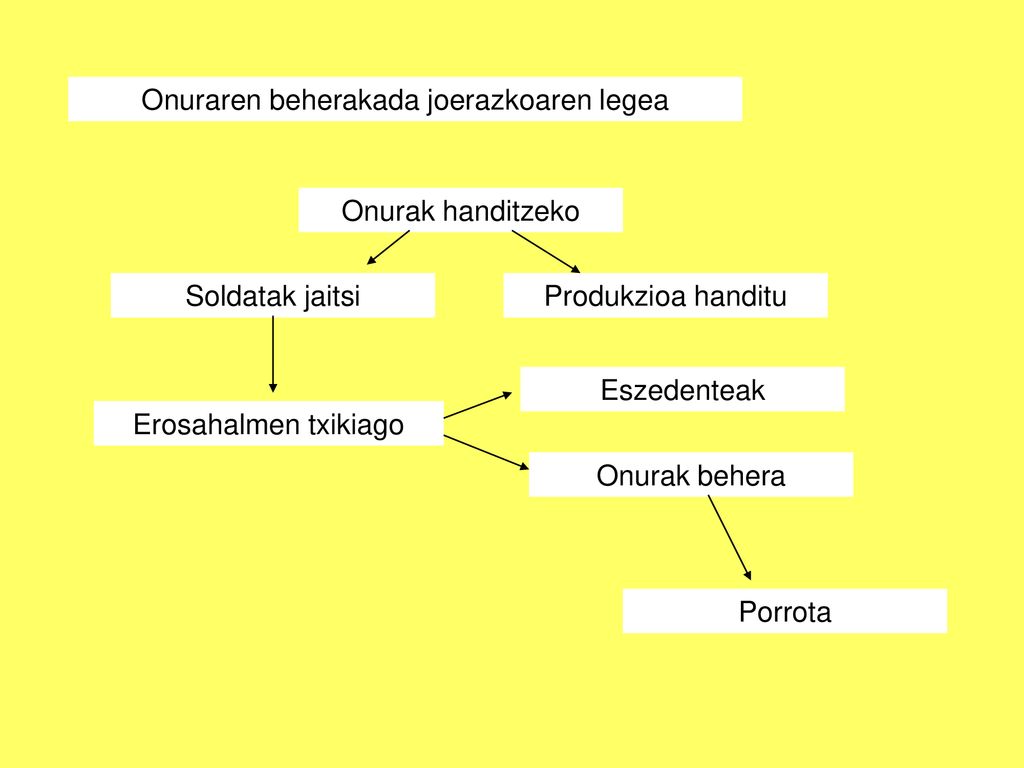 Onuraren beherakada joerazkoaren legea

Onurak handitzeko

Soldatak jaitsi

Produkzioa handitu

Erosahalmen txikiago

Eszedenteak

Onurak behera

Porrota